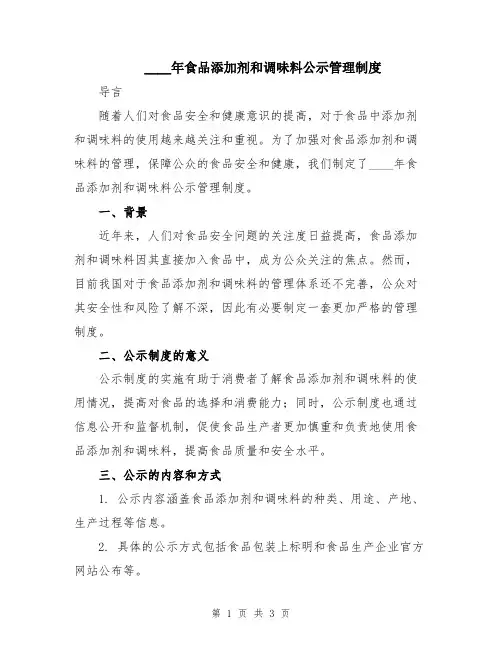 ____年食品添加剂和调味料公示管理制度

导言

随着人们对食品安全和健康意识的提高，对于食品中添加剂和调味料的使用越来越关注和重视。为了加强对食品添加剂和调味料的管理，保障公众的食品安全和健康，我们制定了____年食品添加剂和调味料公示管理制度。

一、背景

近年来，人们对食品安全问题的关注度日益提高，食品添加剂和调味料因其直接加入食品中，成为公众关注的焦点。然而，目前我国对于食品添加剂和调味料的管理体系还不完善，公众对其安全性和风险了解不深，因此有必要制定一套更加严格的管理制度。

二、公示制度的意义

公示制度的实施有助于消费者了解食品添加剂和调味料的使用情况，提高对食品的选择和消费能力；同时，公示制度也通过信息公开和监督机制，促使食品生产者更加慎重和负责地使用食品添加剂和调味料，提高食品质量和安全水平。

三、公示的内容和方式

1. 公示内容涵盖食品添加剂和调味料的种类、用途、产地、生产过程等信息。

2. 具体的公示方式包括食品包装上标明和食品生产企业官方网站公布等。

第 1 页 共 3 页